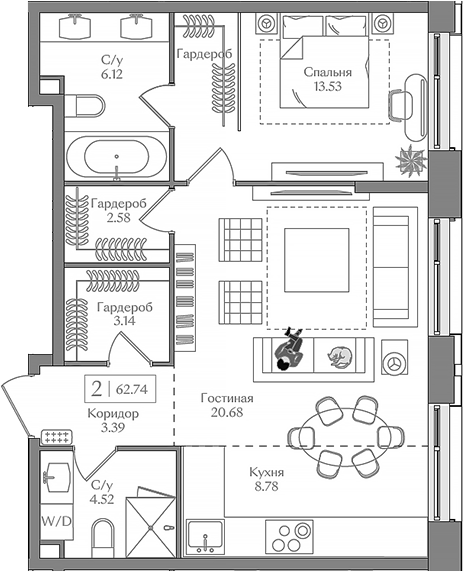 С/у
6.12

Гардероб

Спальня
13.53

Гардероб
2.58

Гардероб
3.14

2 | 62.74

Коридор
3.39

Гостиная
20.68

Кухня
8.78

С/у
4.52

W/D